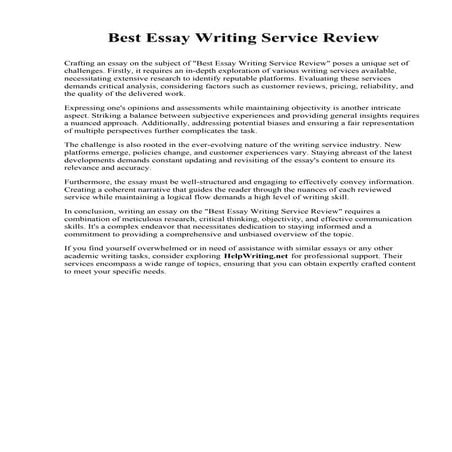 Best Essay Writing Service Review

Crafting an essay on the subject of "Best Essay Writing Service Review" poses a unique set of challenges. Firstly, it requires an in-depth exploration of various writing services available, necessitating extensive research to identify reputable platforms. Evaluating these services demands critical analysis, considering factors such as customer reviews, pricing, reliability, and the quality of the delivered work.

Expressing one's opinions and assessments while maintaining objectivity is another intricate aspect. Striking a balance between subjective experiences and providing general insights requires a nuanced approach. Additionally, addressing potential biases and ensuring a fair representation of multiple perspectives further complicates the task.

The challenge is also rooted in the ever-evolving nature of the writing service industry. New platforms emerge, policies change, and customer experiences vary. Staying abreast of the latest developments demands constant updating and revisiting of the essay's content to ensure its relevance and accuracy.

Furthermore, the essay must be well-structured and engaging to effectively convey information. Creating a coherent narrative that guides the reader through the nuances of each reviewed service while maintaining a logical flow demands a high level of writing skill.

In conclusion, writing an essay on the "Best Essay Writing Service Review" requires a combination of meticulous research, critical thinking, objectivity, and effective communication skills. It's a complex endeavor that necessitates dedication to staying informed and a commitment to providing a comprehensive and unbiased overview of the topic.

If you find yourself overwhelmed or in need of assistance with similar essays or any other academic writing tasks, consider exploring HelpWriting.net for professional support. Their services encompass a wide range of topics, ensuring that you can obtain expertly crafted content to meet your specific needs.